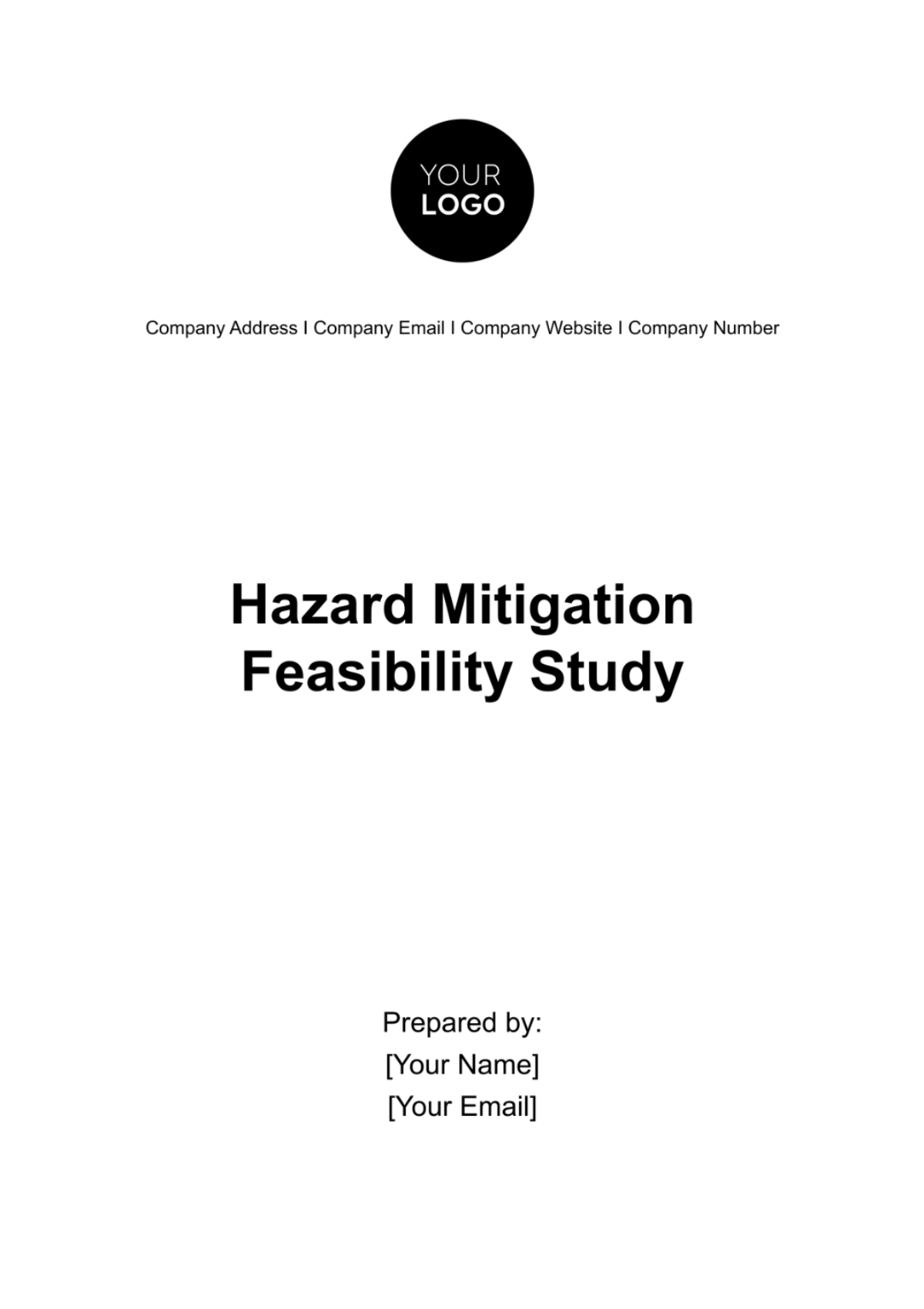 YOUR
LOGO

Company Address I Company Email I Company Website I Company Number

Hazard Mitigation Feasibility Study

Prepared by:
[Your Name]
[Your Email]